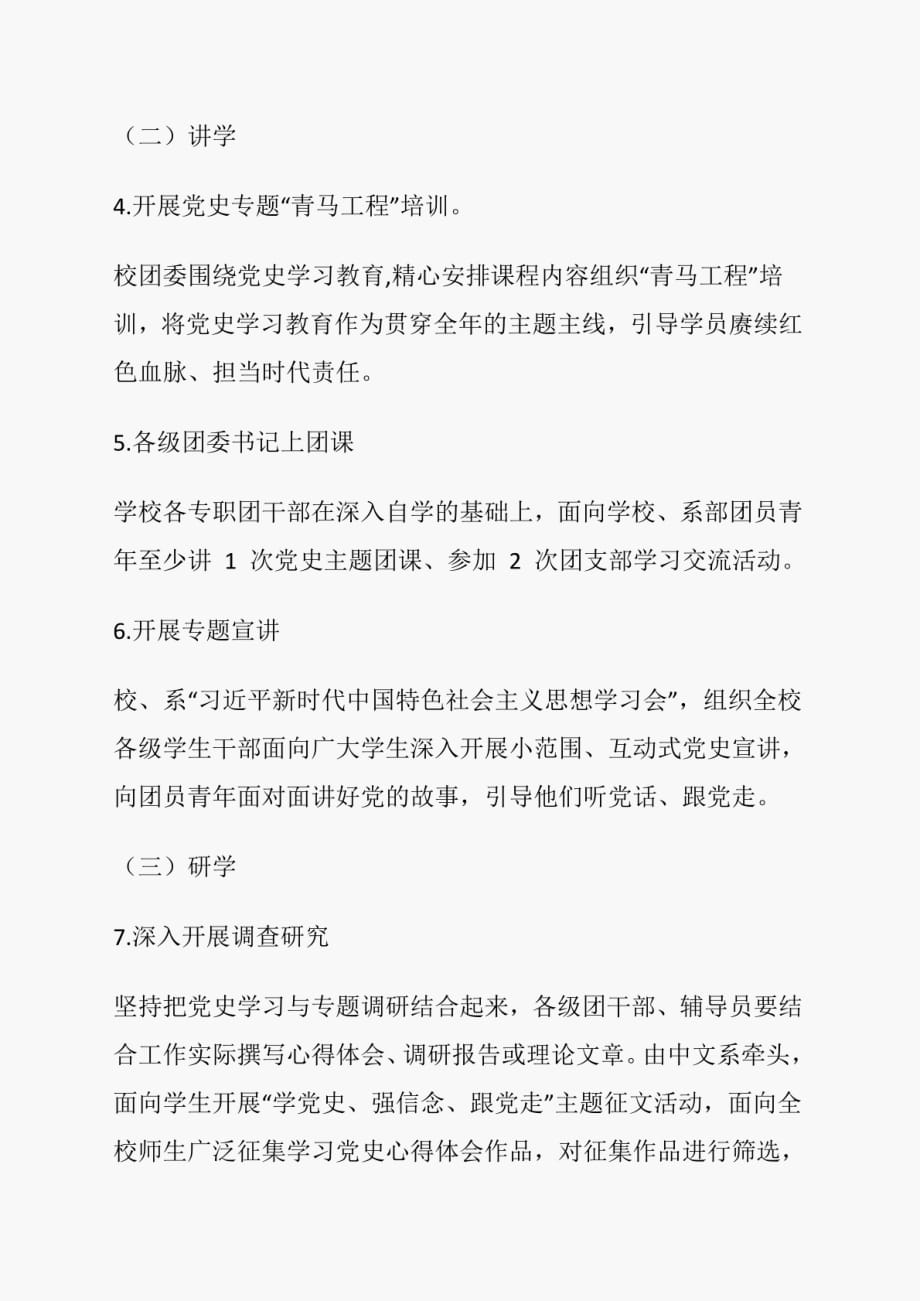 （二）讲学

4.开展党史专题“青马工程”培训。

校团委围绕党史学习教育,精心安排课程内容组织“青马工程”培训，将党史学习教育作为贯穿全年的主题主线，引导学员赓续红色血脉、担当时代责任。

5.各级团委书记上团课

学校各专职团干部在深入自学的基础上，面向学校、系部团员青年至少讲 1 次党史主题团课、参加 2 次团支部学习交流活动。

6.开展专题宣讲

校、系“习近平新时代中国特色社会主义思想学习会”，组织全校各级学生干部面向广大学生深入开展小范围、互动式党史宣讲，向团员青年面对面讲好党的故事，引导他们听党话、跟党走。

（三）研学

7.深入开展调查研究

坚持把党史学习与专题调研结合起来，各级团干部、辅导员要结合工作实际撰写心得体会、调研报告或理论文章。由中文系牵头，面向学生开展“学党史、强信念、跟党走”主题征文活动，面向全校师生广泛征集学习党史心得体会作品，对征集作品进行筛选，